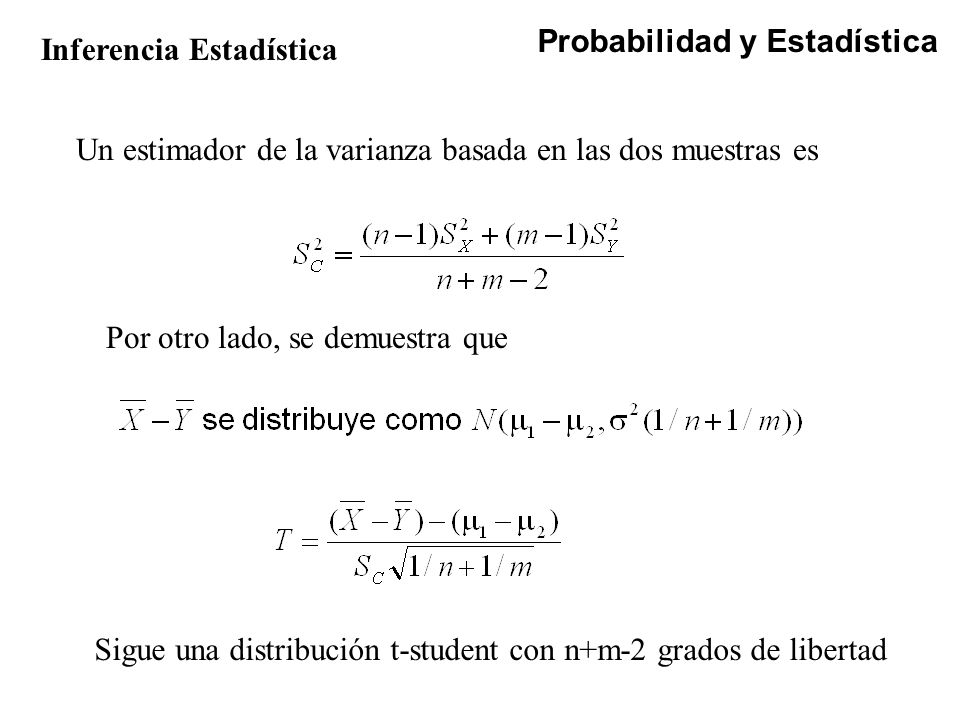 Inferencia Estadística

Probabilidad y Estadística

Un estimador de la varianza basada en las dos muestras es

$S_C^2 = \frac{(n-1)S_X^2 + (m-1)S_Y^2}{n+m-2}$

Por otro lado, se demuestra que

$\overline{X} - \overline{Y}$ se distribuye como $N(\mu_1 - \mu_2, \sigma^2(1/n + 1/m))$

$T = \frac{(\overline{X} - \overline{Y}) - (\mu_1 - \mu_2)}{S_C\sqrt{1/n + 1/m}}$

Sigue una distribución t-student con n+m-2 grados de libertad